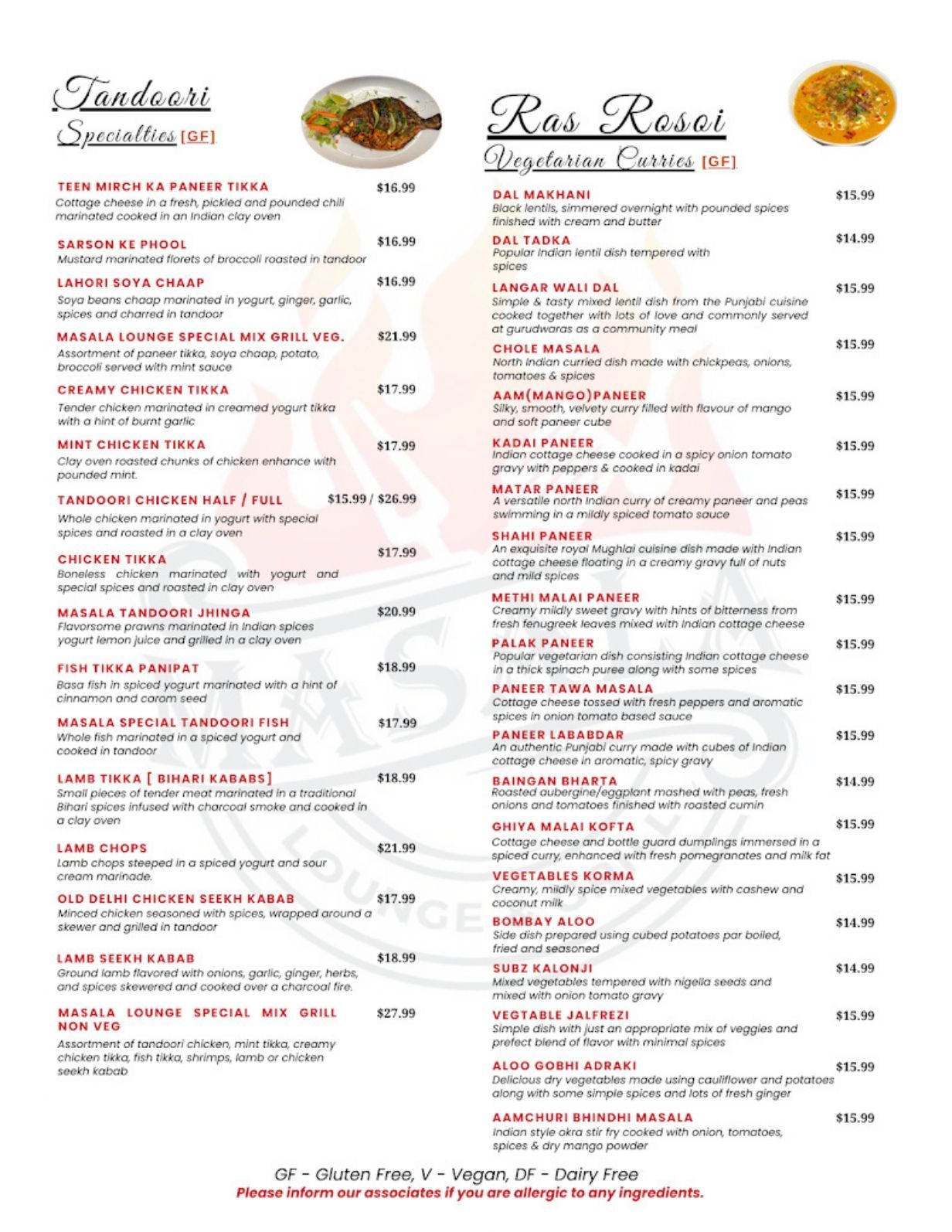 Tandoori
Specialties [GF]

TEEN MIRCH KA PANEER TIKKA $16.99
Cottage cheese in a fresh, pickled and pounded chili marinated cooked in an Indian clay oven

SARSON KE PHOOL $16.99
Mustard marinated florets of broccoli roasted in tandoor

LAHORI SOYA CHAAP $16.99
Soya beans chaap marinated in yogurt, ginger, garlic, spices and charred in tandoor

MASALA LOUNGE SPECIAL MIX GRILL VEG. $21.99
Assortment of paneer tikka, soya chaap, potato, broccoli served with mint sauce

CREAMY CHICKEN TIKKA $17.99
Tender chicken marinated in creamed yogurt tikka with a hint of burnt garlic

MINT CHICKEN TIKKA $17.99
Clay oven roasted chunks of chicken enhance with pounded mint.

TANDOORI CHICKEN HALF / FULL $15.99 / $26.99
Whole chicken marinated in yogurt with special spices and roasted in a clay oven

CHICKEN TIKKA $17.99
Boneless chicken marinated with yogurt and special spices and roasted in clay oven

MASALA TANDOORI JHINGA $20.99
Flavorsome prawns marinated in Indian spices yogurt lemon juice and grilled in a clay oven

FISH TIKKA PANIPAT $18.99
Basa fish in spiced yogurt marinated with a hint of cinnamon and carom seed

MASALA SPECIAL TANDOORI FISH $17.99
Whole fish marinated in a spiced yogurt and cooked in tandoor

LAMB TIKKA [ BIHARI KABABS] $18.99
Small pieces of tender meat marinated in a traditional Bihari spices infused with charcoal smoke and cooked in a clay oven

LAMB CHOPS $21.99
Lamb chops steeped in a spiced yogurt and sour cream marinade.

OLD DELHI CHICKEN SEEKH KABAB $17.99
Minced chicken seasoned with spices, wrapped around a skewer and grilled in tandoor

LAMB SEEKH KABAB $18.99
Ground lamb flavored with onions, garlic, ginger, herbs, and spices skewered and cooked over a charcoal fire.

MASALA LOUNGE SPECIAL MIX GRILL NON VEG $27.99
Assortment of tandoori chicken, mint tikka, creamy chicken tikka, fish tikka, shrimps, lamb or chicken seekh kabab

Ras Rosoi
Vegetarian Curries [GF]

DAL MAKHANI $15.99
Black lentils, simmered overnight with pounded spices finished with cream and butter

DAL TADKA $14.99
Popular Indian lentil dish tempered with spices

LANGAR WALI DAL $15.99
Simple & tasty mixed lentil dish from the Punjabi cuisine cooked together with lots of love and commonly served at gurudwaras as a community meal

CHOLE MASALA $15.99
North Indian curried dish made with chickpeas, onions, tomatoes & spices

AAM(MANGO)PANEER $15.99
Silky, smooth, velvety curry filled with flavour of mango and soft paneer cube

KADAI PANEER $15.99
Indian cottage cheese cooked in a spicy onion tomato gravy with peppers & cooked in kadai

MATAR PANEER $15.99
A versatile north Indian curry of creamy paneer and peas swimming in a mildly spiced tomato sauce

SHAHI PANEER $15.99
An exquisite royal Mughlai cuisine dish made with Indian cottage cheese floating in a creamy gravy full of nuts and mild spices

METHI MALAI PANEER $15.99
Creamy mildly sweet gravy with hints of bitterness from fresh fenugreek leaves mixed with Indian cottage cheese

PALAK PANEER $15.99
Popular vegetarian dish consisting Indian cottage cheese in a thick spinach puree along with some spices

PANEER TAWA MASALA $15.99
Cottage cheese tossed with fresh peppers and aromatic spices in onion tomato based sauce

PANEER LABABDAR $15.99
An authentic Punjabi curry made with cubes of Indian cottage cheese in aromatic, spicy gravy

BAINGAN BHARTA $14.99
Roasted aubergine/eggplant mashed with peas, fresh onions and tomatoes finished with roasted cumin

GHIYA MALAI KOFTA $15.99
Cottage cheese and bottle guard dumplings immersed in a spiced curry, enhanced with fresh pomegranates and milk fat

VEGETABLES KORMA $15.99
Creamy, mildly spice mixed vegetables with cashew and coconut milk

BOMBAY ALOO $14.99
Side dish prepared using cubed potatoes par boiled, fried and seasoned

SUBZ KALONJI $14.99
Mixed vegetables tempered with nigella seeds and mixed with onion tomato gravy

VEGTABLE JALFREZI $15.99
Simple dish with just an appropriate mix of veggies and prefect blend of flavor with minimal spices

ALOO GOBHI ADRAKI $15.99
Delicious dry vegetables made using cauliflower and potatoes along with some simple spices and lots of fresh ginger

AAMCHURI BHINDHI MASALA $15.99
Indian style okra stir fry cooked with onion, tomatoes, spices & dry mango powder

GF - Gluten Free, V - Vegan, DF - Dairy Free
Please inform our associates if you are allergic to any ingredients.

MASALA LOUNGE